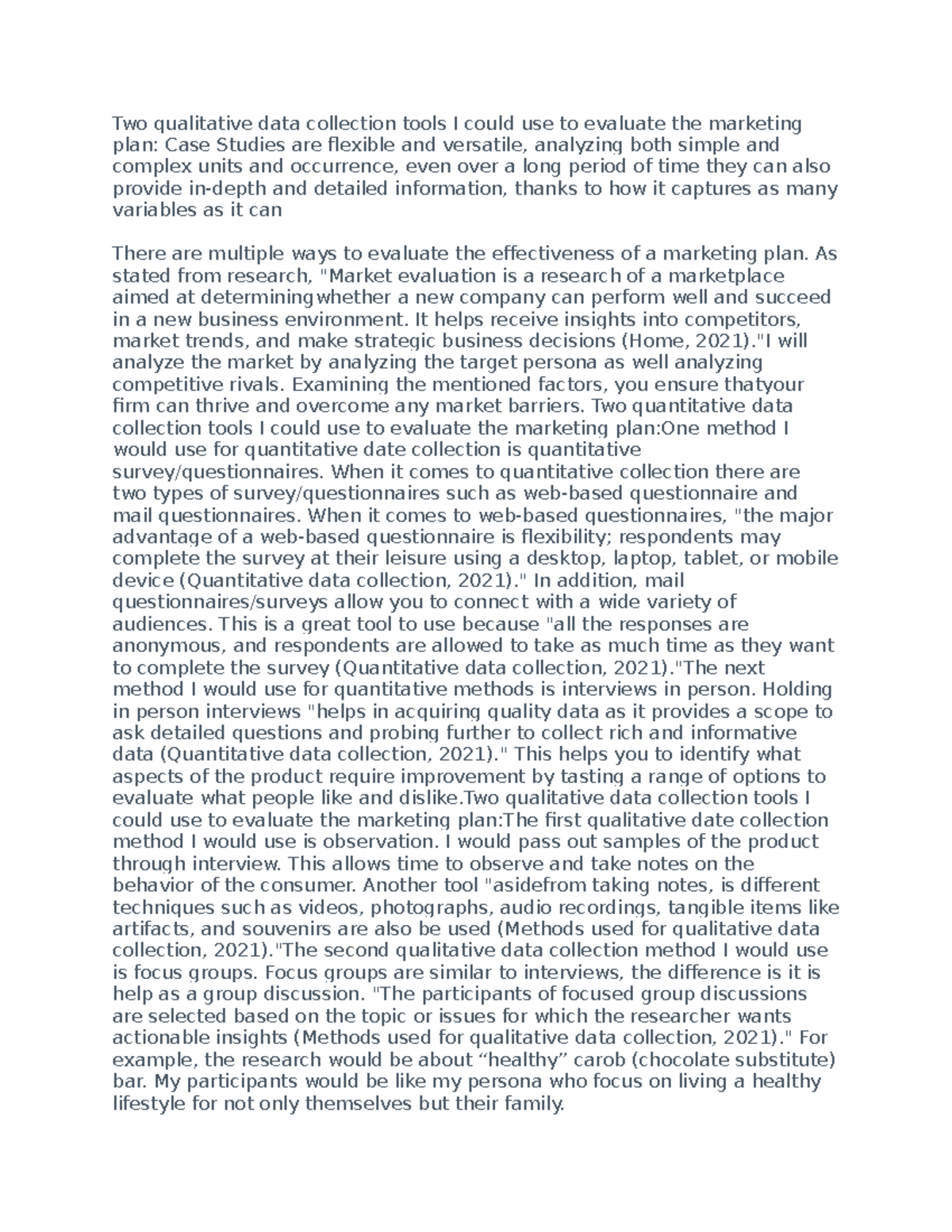 Two qualitative data collection tools I could use to evaluate the marketing plan: Case Studies are flexible and versatile, analyzing both simple and complex units and occurrence, even over a long period of time they can also provide in-depth and detailed information, thanks to how it captures as many variables as it can

There are multiple ways to evaluate the effectiveness of a marketing plan. As stated from research, "Market evaluation is a research of a marketplace aimed at determiningwhether a new company can perform well and succeed in a new business environment. It helps receive insights into competitors, market trends, and make strategic business decisions (Home, 2021)."I will analyze the market by analyzing the target persona as well analyzing competitive rivals. Examining the mentioned factors, you ensure thatyour firm can thrive and overcome any market barriers. Two quantitative data collection tools I could use to evaluate the marketing plan:One method I would use for quantitative date collection is quantitative survey/questionnaires. When it comes to quantitative collection there are two types of survey/questionnaires such as web-based questionnaire and mail questionnaires. When it comes to web-based questionnaires, "the major advantage of a web-based questionnaire is flexibility; respondents may complete the survey at their leisure using a desktop, laptop, tablet, or mobile device (Quantitative data collection, 2021)." In addition, mail questionnaires/surveys allow you to connect with a wide variety of audiences. This is a great tool to use because "all the responses are anonymous, and respondents are allowed to take as much time as they want to complete the survey (Quantitative data collection, 2021)."The next method I would use for quantitative methods is interviews in person. Holding in person interviews "helps in acquiring quality data as it provides a scope to ask detailed questions and probing further to collect rich and informative data (Quantitative data collection, 2021)." This helps you to identify what aspects of the product require improvement by tasting a range of options to evaluate what people like and dislike.Two qualitative data collection tools I could use to evaluate the marketing plan:The first qualitative date collection method I would use is observation. I would pass out samples of the product through interview. This allows time to observe and take notes on the behavior of the consumer. Another tool "asidefrom taking notes, is different techniques such as videos, photographs, audio recordings, tangible items like artifacts, and souvenirs are also be used (Methods used for qualitative data collection, 2021)."The second qualitative data collection method I would use is focus groups. Focus groups are similar to interviews, the difference is it is help as a group discussion. "The participants of focused group discussions are selected based on the topic or issues for which the researcher wants actionable insights (Methods used for qualitative data collection, 2021)." For example, the research would be about “healthy” carob (chocolate substitute) bar. My participants would be like my persona who focus on living a healthy lifestyle for not only themselves but their family.